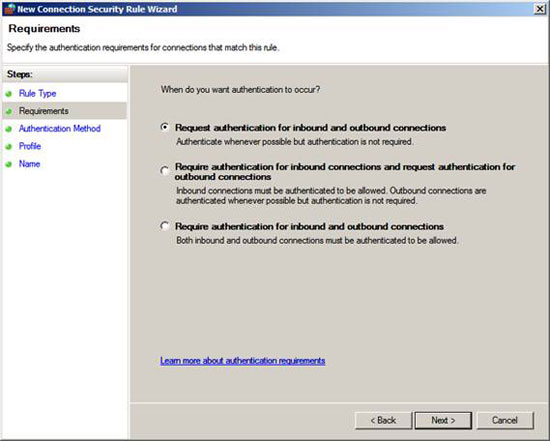 New Connection Security Rule Wizard

Requirements

Specify the authentication requirements for connections that match this rule.

Steps:

Rule Type

Requirements

Authentication Method

Profile

Name

When do you want authentication to occur?

Request authentication for inbound and outbound connections

Authenticate whenever possible but authentication is not required.

Require authentication for inbound connections and request authentication for outbound connections

Inbound connections must be authenticated to be allowed. Outbound connections are authenticated whenever possible but authentication is not required.

Require authentication for inbound and outbound connections

Both inbound and outbound connections must be authenticated to be allowed.

Learn more about authentication requirements

< Back

Next >

Cancel